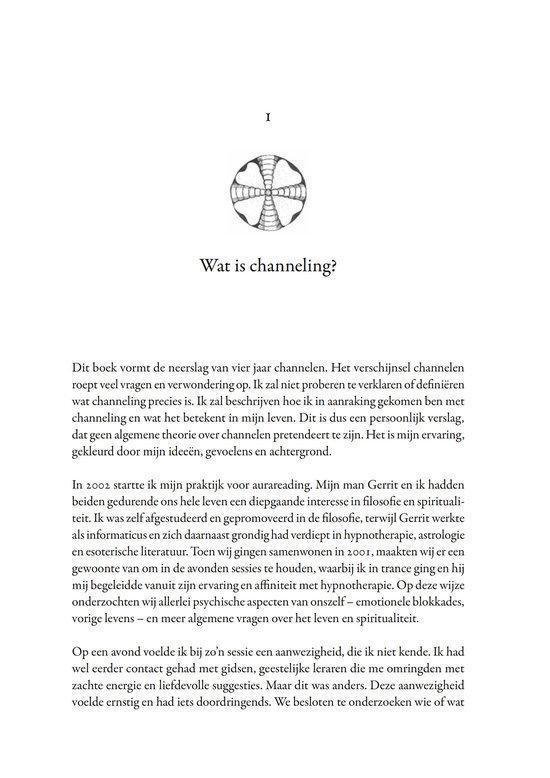 1

Wat is channeling?

Dit boek vormt de neerslag van vier jaar channelen. Het verschijnsel channelen roept veel vragen en verwondering op. Ik zal niet proberen te verklaren of definiëren wat channeling precies is. Ik zal beschrijven hoe ik in aanraking gekomen ben met channeling en wat het betekent in mijn leven. Dit is dus een persoonlijk verslag, dat geen algemene theorie over channelen pretendeert te zijn. Het is mijn ervaring, gekleurd door mijn ideeën, gevoelens en achtergrond.

In 2002 startte ik mijn praktijk voor aurareading. Mijn man Gerrit en ik hadden beiden gedurende ons hele leven een diepgaande interesse in filosofie en spiritualiteit. Ik was zelf afgestudeerd en gepromoveerd in de filosofie, terwijl Gerrit werkte als informaticus en zich daarnaast grondig had verdiept in hypnotherapie, astrologie en esoterische literatuur. Toen wij gingen samenwonen in 2001, maakten wij er een gewoonte van om in de avonden sessies te houden, waarbij ik in trance ging en hij mij begeleidde vanuit zijn ervaring en affiniteit met hypnotherapie. Op deze wijze onderzochten wij allerlei psychische aspecten van onszelf – emotionele blokkades, vorige levens – en meer algemene vragen over het leven en spiritualiteit.

Op een avond voelde ik bij zo'n sessie een aanwezigheid, die ik niet kende. Ik had wel eerder contact gehad met gidsen, geestelijke leraren die me omringden met zachte energie en liefdevolle suggesties. Maar dit was anders. Deze aanwezigheid voelde ernstig en had iets doordringends. We besloten te onderzoeken wie of wat